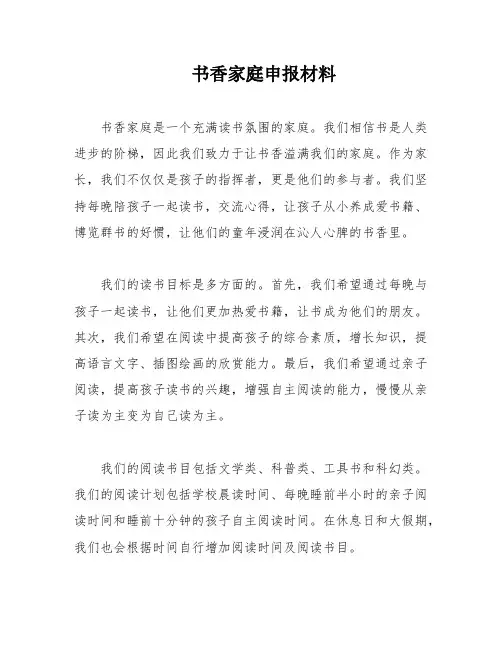 书香家庭申报材料

书香家庭是一个充满读书氛围的家庭。我们相信书是人类进步的阶梯，因此我们致力于让书香溢满我们的家庭。作为家长，我们不仅仅是孩子的指挥者，更是他们的参与者。我们坚持每晚陪孩子一起读书，交流心得，让孩子从小养成爱书籍、博览群书的好惯，让他们的童年浸润在沁人心脾的书香里。

我们的读书目标是多方面的。首先，我们希望通过每晚与孩子一起读书，让他们更加热爱书籍，让书成为他们的朋友。其次，我们希望在阅读中提高孩子的综合素质，增长知识，提高语言文字、插图绘画的欣赏能力。最后，我们希望通过亲子阅读，提高孩子读书的兴趣，增强自主阅读的能力，慢慢从亲子读为主变为自己读为主。

我们的阅读书目包括文学类、科普类、工具书和科幻类。我们的阅读计划包括学校晨读时间、每晚睡前半小时的亲子阅读时间和睡前十分钟的孩子自主阅读时间。在休息日和大假期，我们也会根据时间自行增加阅读时间及阅读书目。